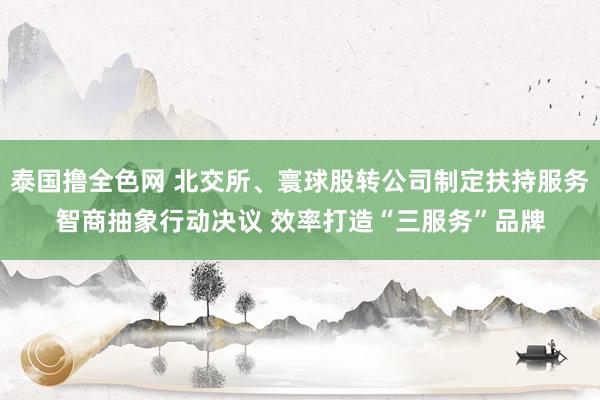 泰国撸全色网 北交所、寰球股转公司制定扶持服务智商抽象行动决议 效率打造“三服务”品牌